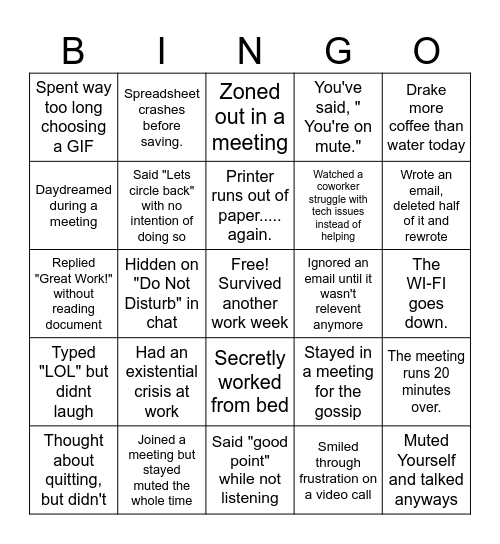 | B | I | N | G | O |
|---|---|---|---|---|
| Spent way too long choosing a GIF | Spreadsheet crashes before saving. | Zoned out in a meeting | You've said, " You're on mute." | Drake more coffee than water today |
| Daydreamed during a meeting | Said "Lets circle back" with no intention of doing so | Printer runs out of paper..... again. | Watched a coworker struggle with tech issues instead of helping | Wrote an email, deleted half of it and rewrote |
| Replied "Great Work!" without reading document | Hidden on "Do Not Disturb" in chat | Free! Survived another work week | Ignored an email until it wasn't relevent anymore | The WI-FI goes down. |
| Typed "LOL" but didnt laugh | Had an existential crisis at work | Secretly worked from bed | Stayed in a meeting for the gossip | The meeting runs 20 minutes over. |
| Thought about quitting, but didn't | Joined a meeting but stayed muted the whole time | Said "good point" while not listening | Smiled through frustration on a video call | Muted Yourself and talked anyways |